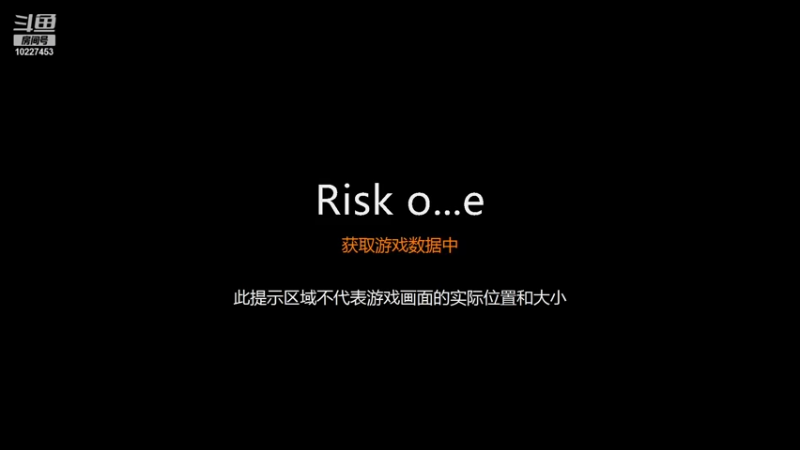 斗鱼
房间号
10227453

Risk o...e

获取游戏数据中

此提示区域不代表游戏画面的实际位置和大小